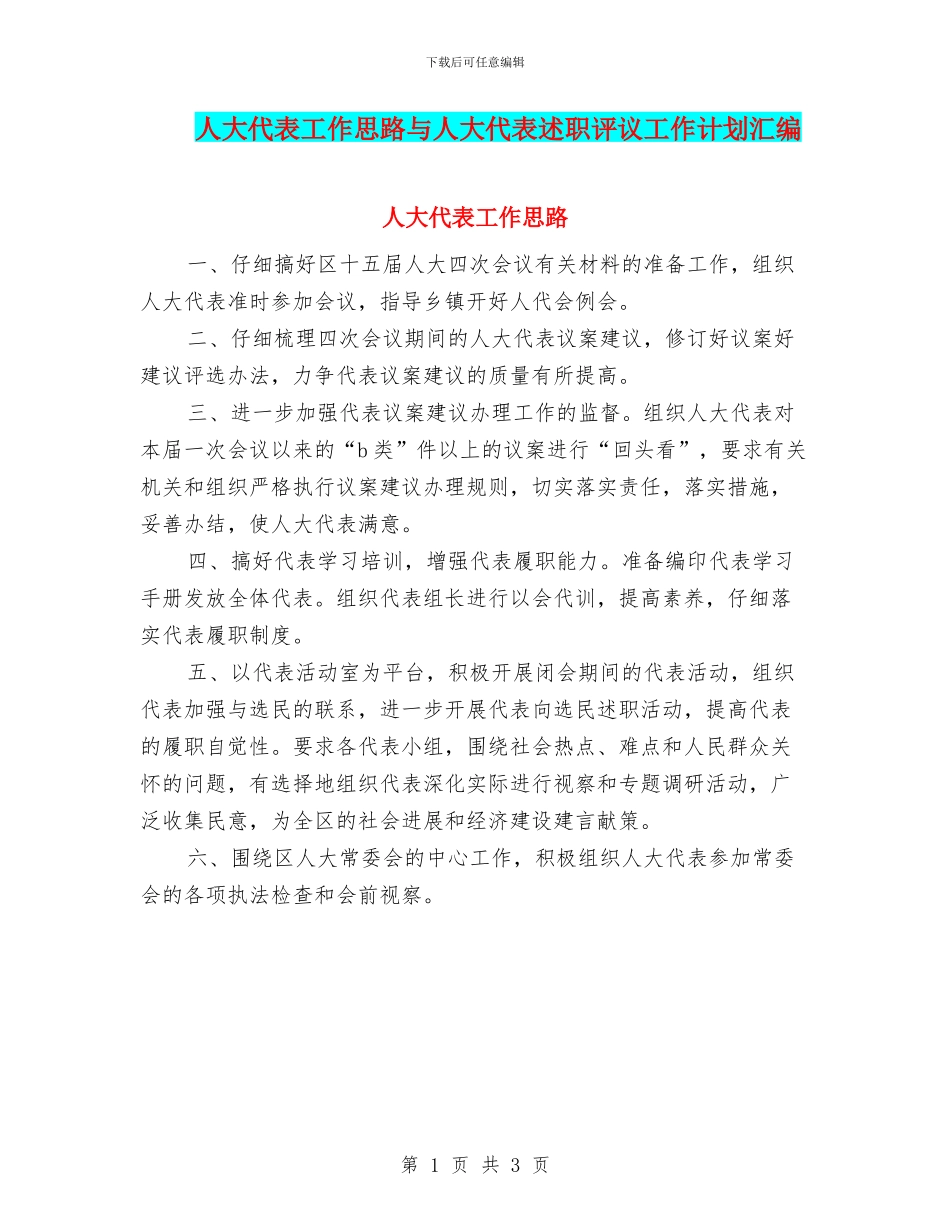 下载后可任意编辑

人大代表工作思路与人大代表述职评议工作计划汇编

人大代表工作思路

一、仔细搞好区十五届人大四次会议有关材料的准备工作，组织人大代表准时参加会议，指导乡镇开好人代会例会。

二、仔细梳理四次会议期间的人大代表议案建议，修订好议案好建议评选办法，力争代表议案建议的质量有所提高。

三、进一步加强代表议案建议办理工作的监督。组织人大代表对本届一次会议以来的“b类”件以上的议案进行“回头看”，要求有关机关和组织严格执行议案建议办理规则，切实落实责任，落实措施，妥善办结，使人大代表满意。

四、搞好代表学习培训，增强代表履职能力。准备编印代表学习手册发放全体代表。组织代表组长进行以会代训，提高素养，仔细落实代表履职制度。

五、以代表活动室为平台，积极开展闭会期间的代表活动，组织代表加强与选民的联系，进一步开展代表向选民述职活动，提高代表的履职自觉性。要求各代表小组，围绕社会热点、难点和人民群众关怀的问题，有选择地组织代表深化实际进行视察和专题调研活动，广泛收集民意，为全区的社会进展和经济建设建言献策。

六、围绕区人大常委会的中心工作，积极组织人大代表参加常委会的各项执法检查和会前视察。

第 1 页 共 3 页